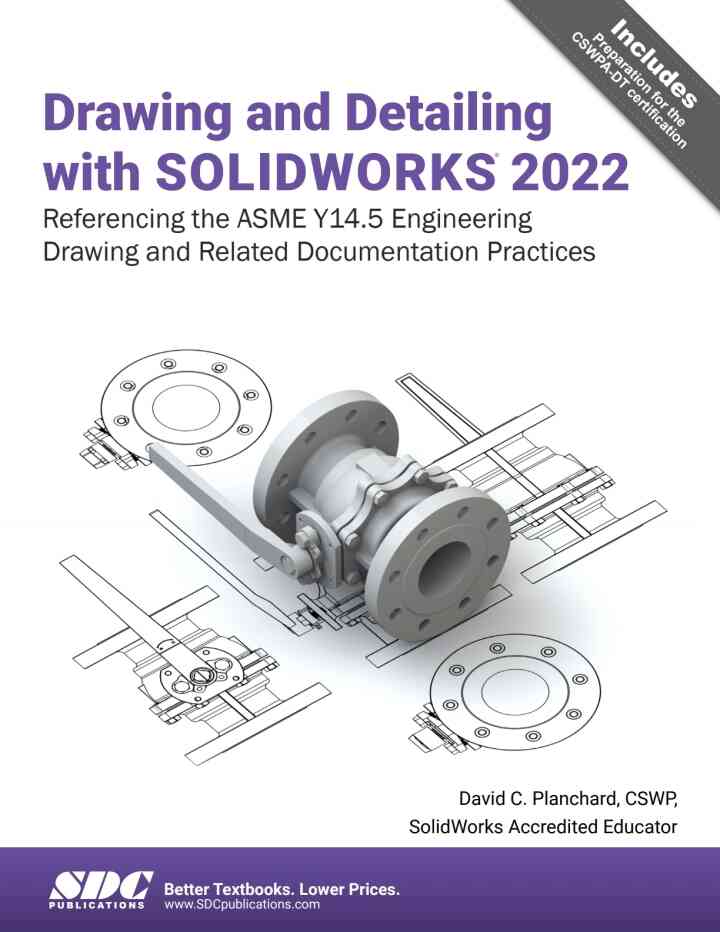 Includes
Preparation for the
CSWPA-DT certification

Drawing and Detailing with SOLIDWORKS® 2022

Referencing the ASME Y14.5 Engineering Drawing and Related Documentation Practices

David C. Planchard, CSWP,
SolidWorks Accredited Educator

SDC PUBLICATIONS

Better Textbooks. Lower Prices.
www.SDCpublications.com